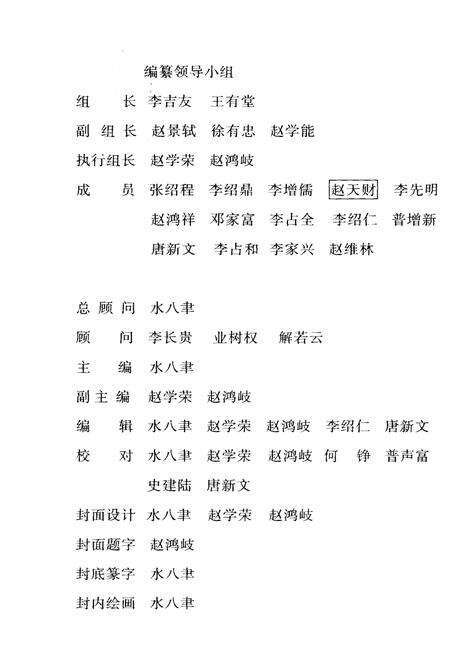 编纂领导小组

组　　长　李吉友　王有堂

副 组 长　赵景轼　徐有忠　赵学能

执行组长　赵学荣　赵鸿岐

成　　员　张绍程　李绍鼎　李增儒　赵天财　李先明
赵鸿祥　邓家富　李占全　李绍仁　普增新
唐新文　李占和　李家兴　赵维林

总 顾 问　水八聿

顾　　问　李长贵　业树权　解若云

主　　编　水八聿

副 主 编　赵学荣　赵鸿岐

编　　辑　水八聿　赵学荣　赵鸿岐　李绍仁　唐新文

校　　对　水八聿　赵学荣　赵鸿岐　何　铮　普声富
史建陆　唐新文

封面设计　水八聿　赵学荣　赵鸿岐

封面题字　赵鸿岐

封底篆字　水八聿

封内绘画　水八聿